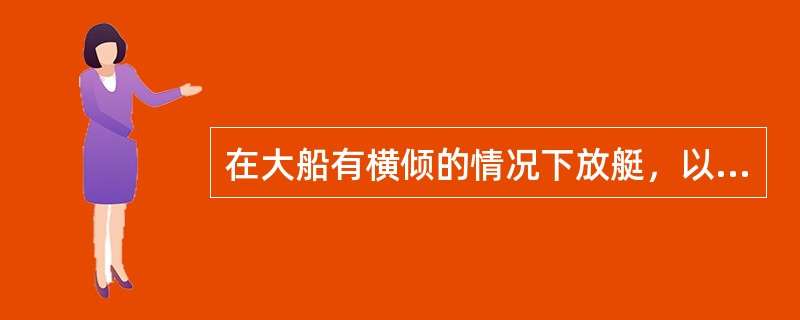 在大船有横倾的情况下放艇，以...